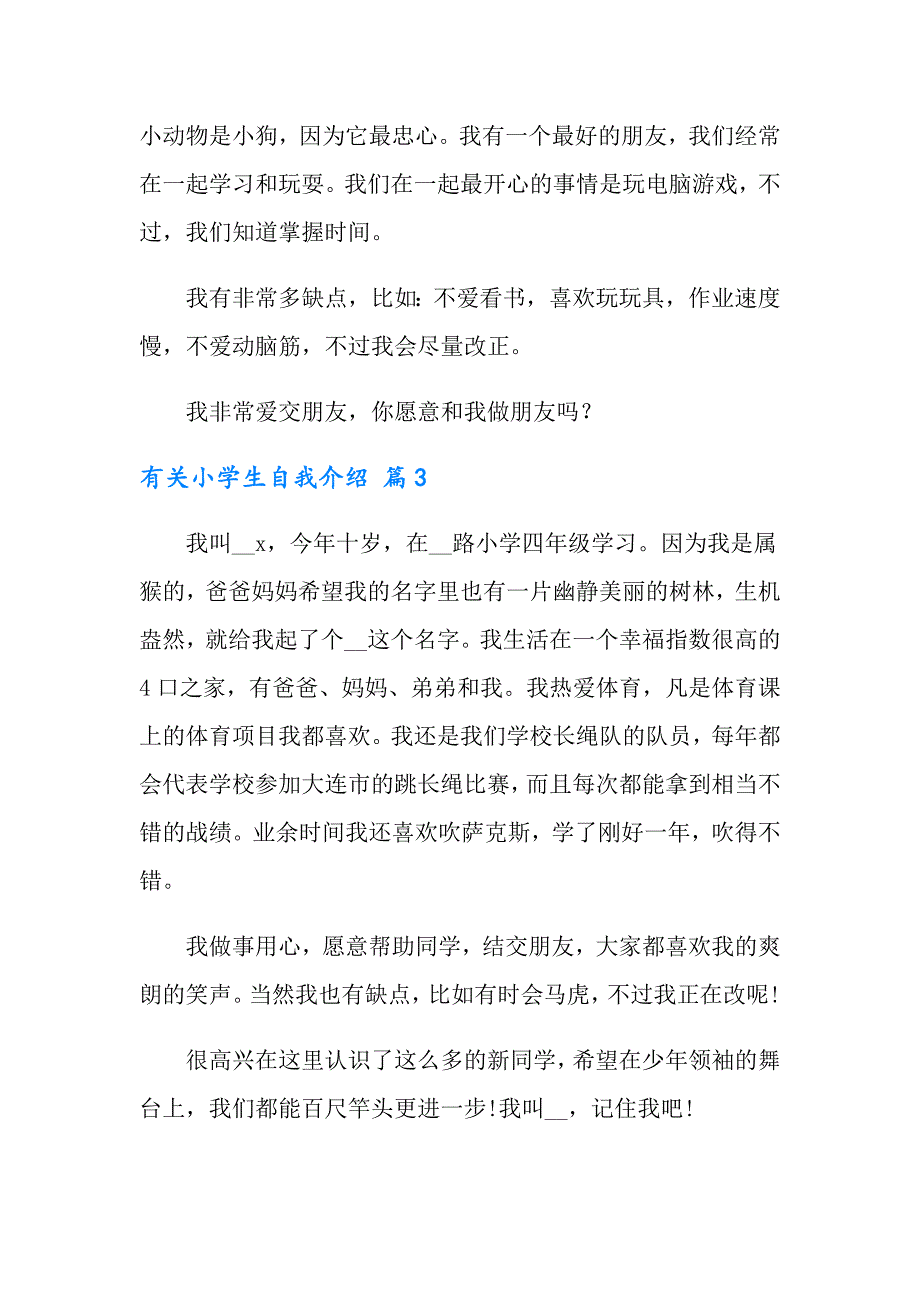 小动物是小狗，因为它最忠心。我有一个最好的朋友，我们经常在一起学习和玩耍。我们在一起最开心的事情是玩电脑游戏，不过，我们知道掌握时间。

我有非常多缺点，比如：不爱看书，喜欢玩玩具，作业速度慢，不爱动脑筋，不过我会尽量改正。

我非常爱交朋友，你愿意和我做朋友吗？

有关小学生自我介绍 篇3

我叫__x，今年十岁，在__路小学四年级学习。因为我是属猴的，爸爸妈妈希望我的名字里也有一片幽静美丽的树林，生机盎然，就给我起了个__这个名字。我生活在一个幸福指数很高的4口之家，有爸爸、妈妈、弟弟和我。我热爱体育，凡是体育课上的体育项目我都喜欢。我还是我们学校长绳队的队员，每年都会代表学校参加大连市的跳长绳比赛，而且每次都能拿到相当不错的战绩。业余时间我还喜欢吹萨克斯，学了刚好一年，吹得不错。

我做事用心，愿意帮助同学，结交朋友，大家都喜欢我的爽朗的笑声。当然我也有缺点，比如有时会马虎，不过我正在改呢！

很高兴在这里认识了这么多的新同学，希望在少年领袖的舞台上，我们都能百尺竿头更进一步！我叫__，记住我吧！